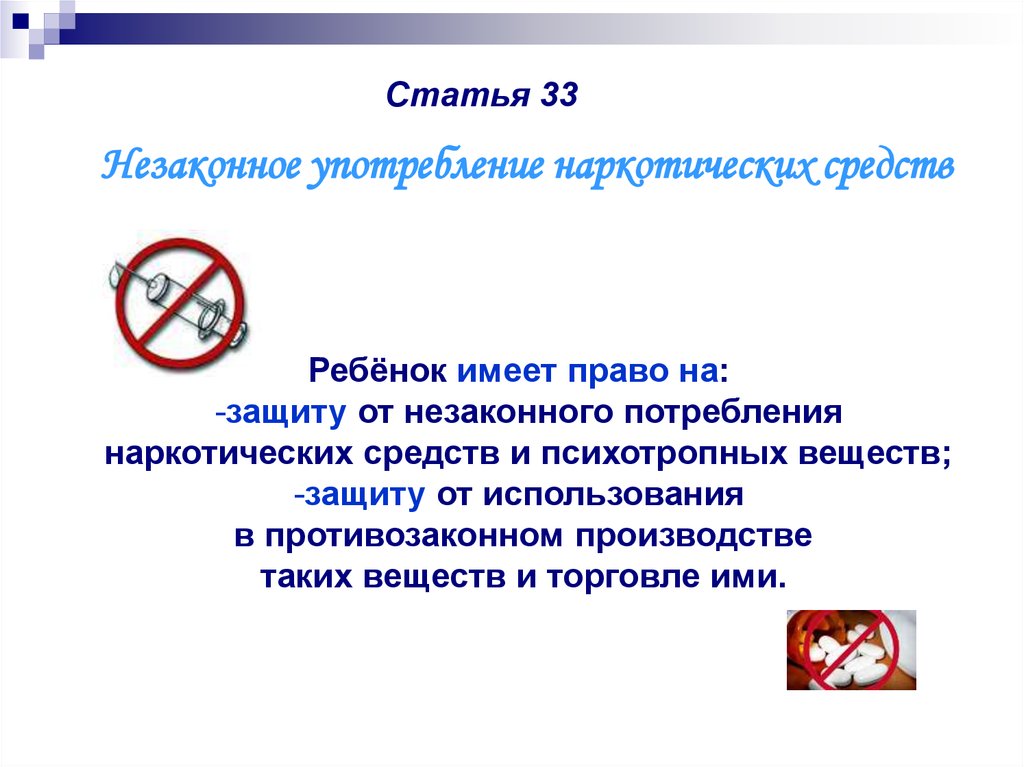 Статья 33

Незаконное употребление наркотических средств

Ребёнок имеет право на:
-защиту от незаконного потребления наркотических средств и психотропных веществ;
-защиту от использования в противозаконном производстве таких веществ и торговле ими.